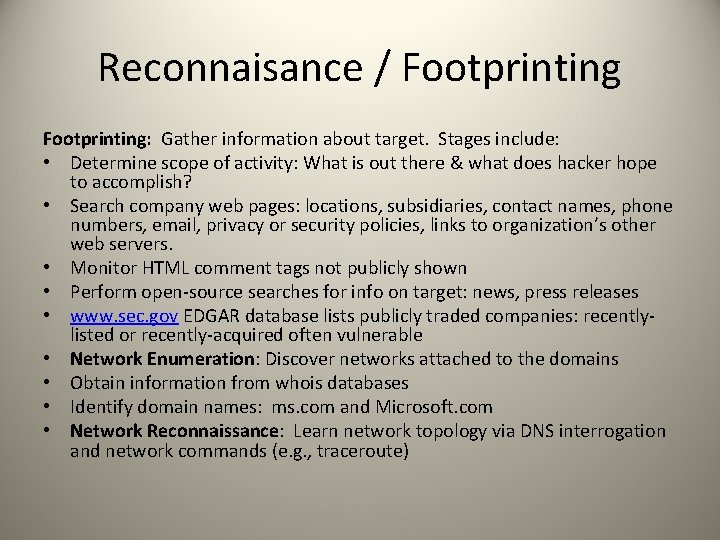 Reconnaisance / Footprinting

Footprinting: Gather information about target. Stages include:
• Determine scope of activity: What is out there & what does hacker hope to accomplish?
• Search company web pages: locations, subsidiaries, contact names, phone numbers, email, privacy or security policies, links to organization's other web servers.
• Monitor HTML comment tags not publicly shown
• Perform open-source searches for info on target: news, press releases
• www.sec.gov EDGAR database lists publicly traded companies: recently-listed or recently-acquired often vulnerable
• Network Enumeration: Discover networks attached to the domains
• Obtain information from whois databases
• Identify domain names: ms.com and Microsoft.com
• Network Reconnaissance: Learn network topology via DNS interrogation and network commands (e.g., traceroute)